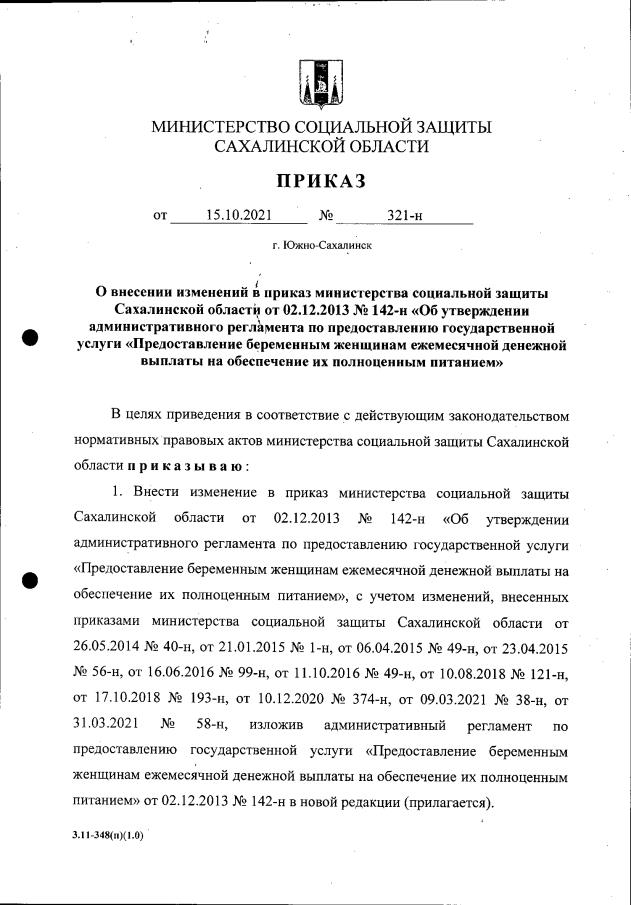 МИНИСТЕРСТВО СОЦИАЛЬНОЙ ЗАЩИТЫ САХАЛИНСКОЙ ОБЛАСТИ

ПРИКАЗ

от 15.10.2021 № 321-н

г. Южно-Сахалинск

О внесении изменений в приказ министерства социальной защиты Сахалинской области от 02.12.2013 № 142-н «Об утверждении административного регламента по предоставлению государственной услуги «Предоставление беременным женщинам ежемесячной денежной выплаты на обеспечение их полноценным питанием»

В целях приведения в соответствие с действующим законодательством нормативных правовых актов министерства социальной защиты Сахалинской области приказываю:

1. Внести изменение в приказ министерства социальной защиты Сахалинской области от 02.12.2013 № 142-н «Об утверждении административного регламента по предоставлению государственной услуги «Предоставление беременным женщинам ежемесячной денежной выплаты на обеспечение их полноценным питанием», с учетом изменений, внесенных приказами министерства социальной защиты Сахалинской области от 26.05.2014 № 40-н, от 21.01.2015 № 1-н, от 06.04.2015 № 49-н, от 23.04.2015 № 56-н, от 16.06.2016 № 99-н, от 11.10.2016 № 49-н, от 10.08.2018 № 121-н, от 17.10.2018 № 193-н, от 10.12.2020 № 374-н, от 09.03.2021 № 38-н, от 31.03.2021 № 58-н, изложив административный регламент по предоставлению государственной услуги «Предоставление беременным женщинам ежемесячной денежной выплаты на обеспечение их полноценным питанием» от 02.12.2013 № 142-н в новой редакции (прилагается).

3.11-348(п)(1.0)